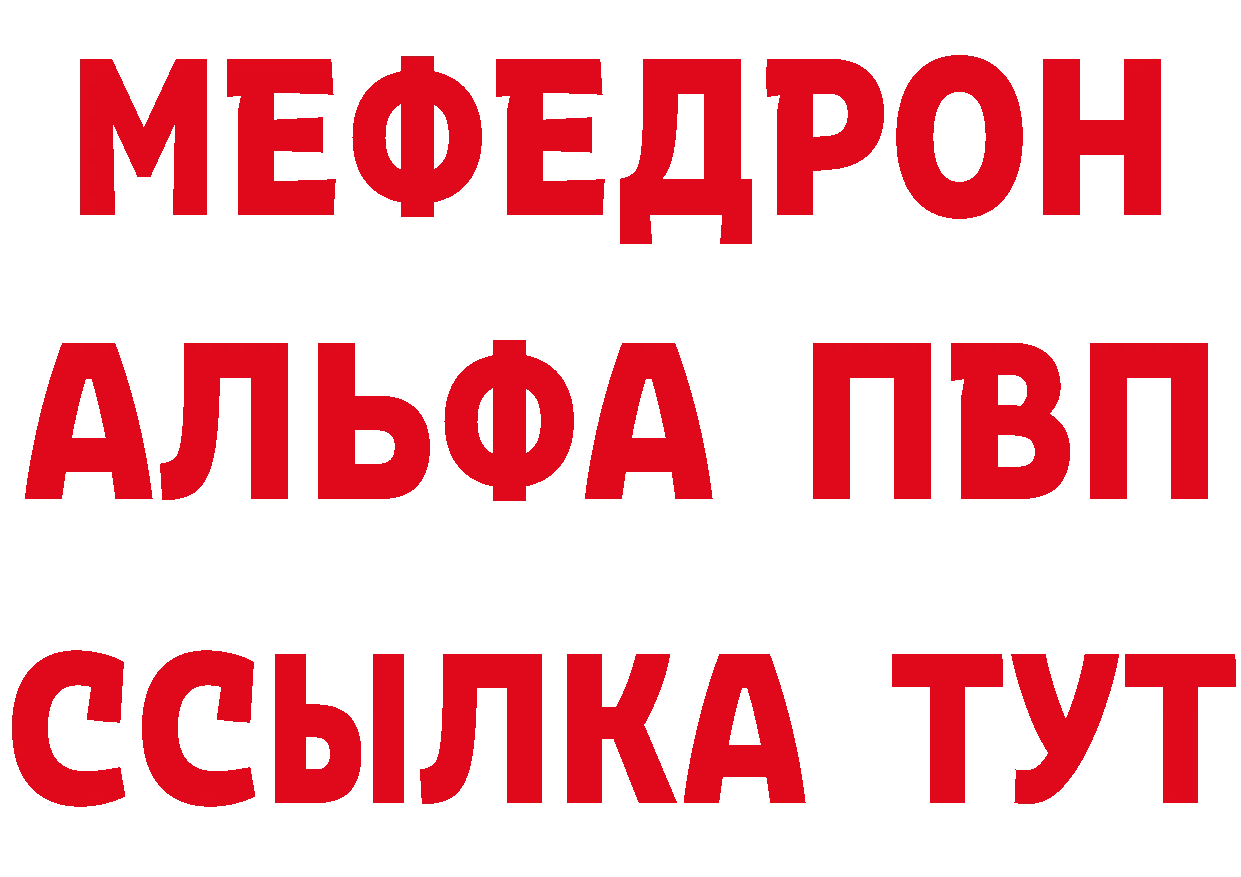 МЕФЕДРОН
АЛЬФА ПВП
ССЫЛКА ТУТ